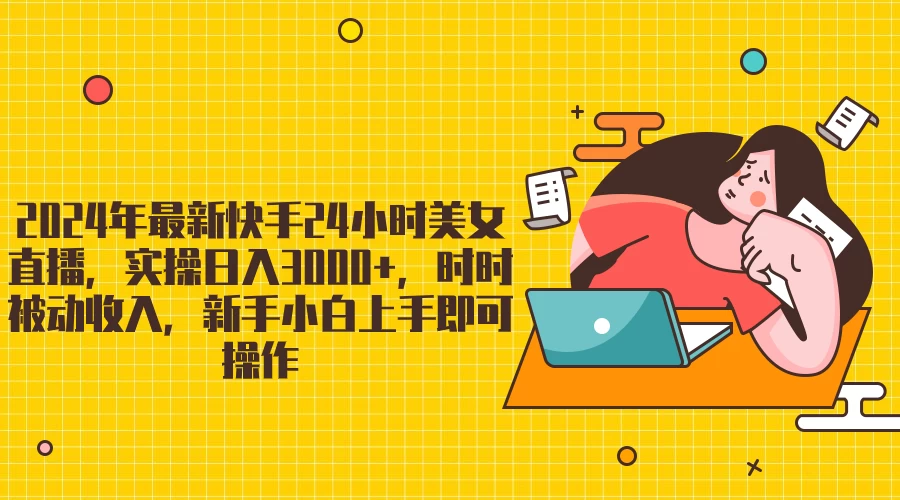 2024年最新快手24小时美女直播，实操日入3000+，时时被动收入，新手小白上手即可操作